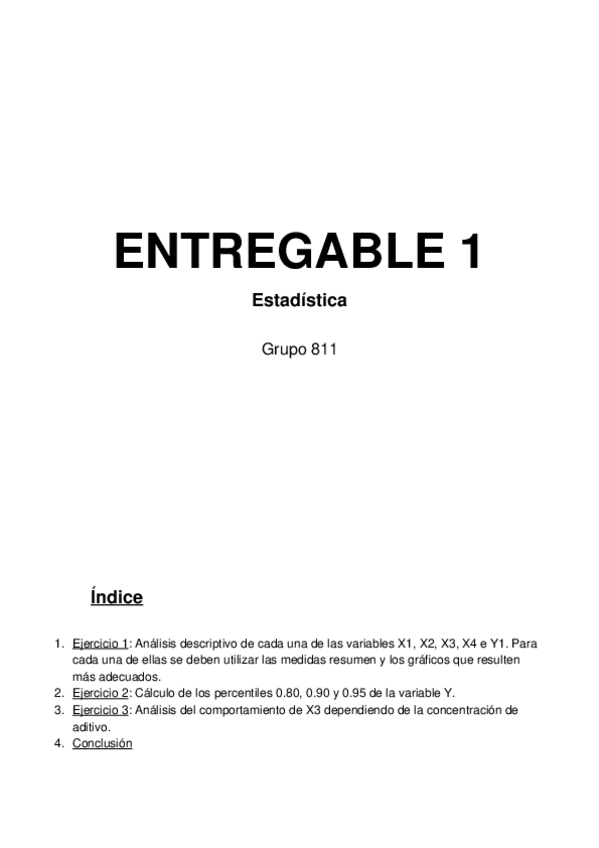 ENTREGABLE 1

Estadística

Grupo 811

Índice

1. Ejercicio 1: Análisis descriptivo de cada una de las variables X1, X2, X3, X4 e Y1. Para cada una de ellas se deben utilizar las medidas resumen y los gráficos que resulten más adecuados.
2. Ejercicio 2: Cálculo de los percentiles 0.80, 0.90 y 0.95 de la variable Y.
3. Ejercicio 3: Análisis del comportamiento de X3 dependiendo de la concentración de aditivo.
4. Conclusión